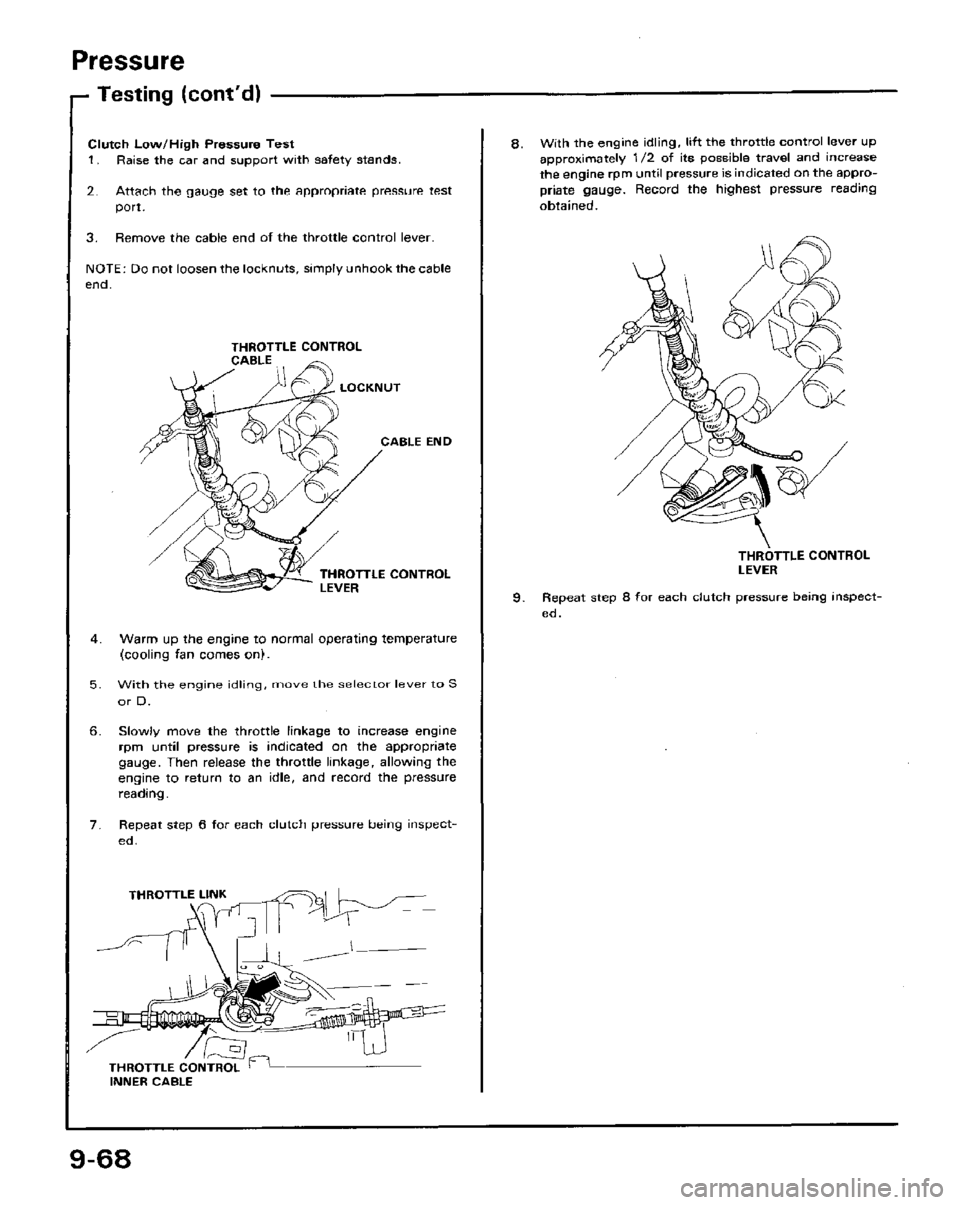 Pressure

Testing (cont'd)

Clutch Low/High Pressure Test

1. Raise the car and support with safety stands.

2. Attach the gauge set to the appropriate pressure test port.

3. Remove the cable end of the throttle control lever.

NOTE: Do not loosen the locknuts, simply unhook the cable end.

THROTTLE CONTROL CABLE

LOCKNUT

CABLE END

THROTTLE CONTROL LEVER

4. Warm up the engine to normal operating temperature (cooling fan comes on).

5. With the engine idling, move the selector lever to S or D.

6. Slowly move the throttle linkage to increase engine rpm until pressure is indicated on the appropriate gauge. Then release the throttle linkage, allowing the engine to return to an idle, and record the pressure reading.

7. Repeat step 6 for each clutch pressure being inspected.

THROTTLE LINK

THROTTLE CONTROL INNER CABLE

8. With the engine idling, lift the throttle control lever up approximately 1/2 of its possible travel and increase the engine rpm until pressure is indicated on the appropriate gauge. Record the highest pressure reading obtained.

THROTTLE CONTROL LEVER

9. Repeat step 8 for each clutch pressure being inspected.

9-68

carmanualsonline.info